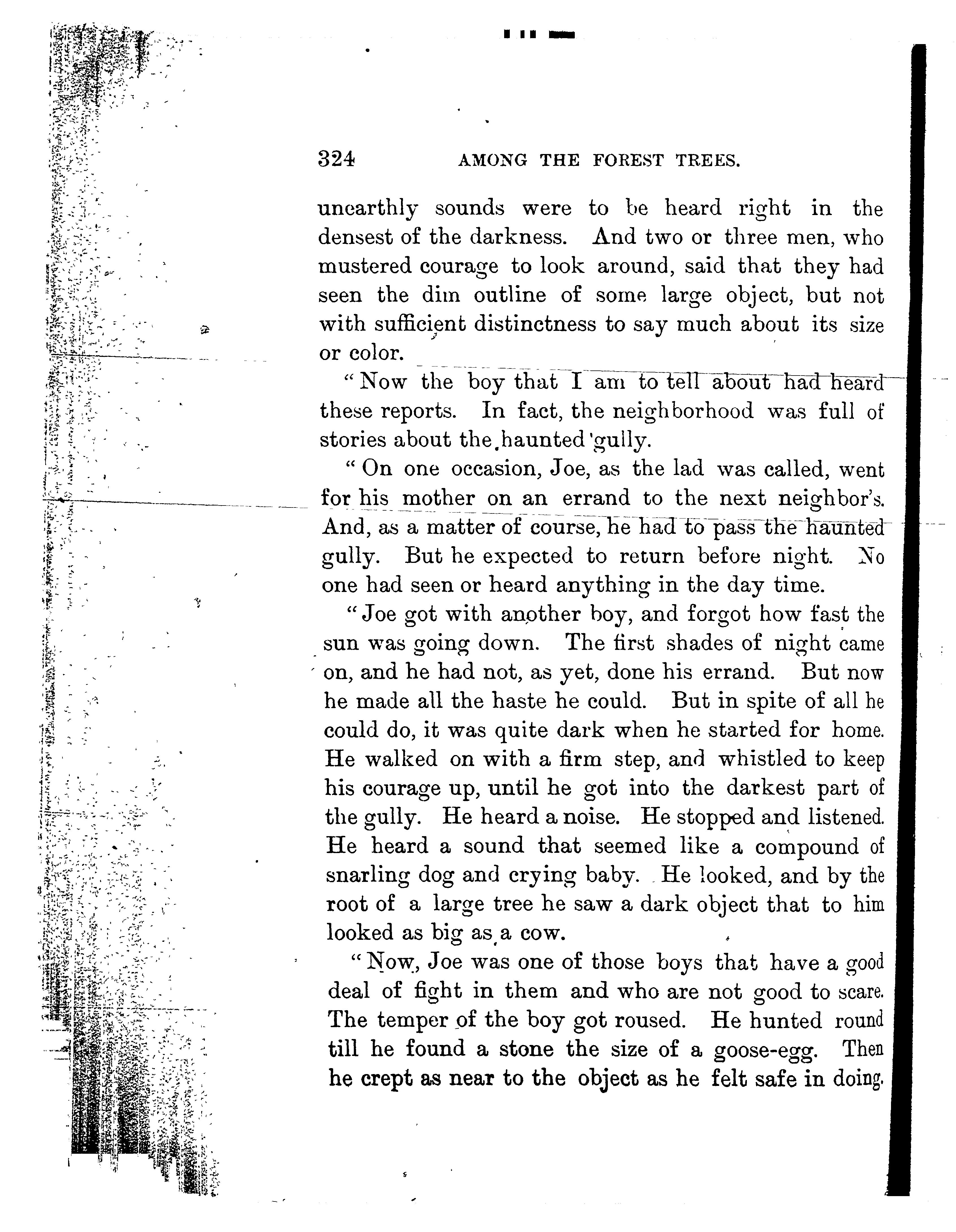 324 AMONG THE FOREST TREES.

unearthly sounds were to be heard right in the densest of the darkness. And two or three men, who mustered courage to look around, said that they had seen the dim outline of some large object, but not with sufficient distinctness to say much about its size or color.

"Now the boy that I am to tell about had heard these reports. In fact, the neighborhood was full of stories about the haunted gully.

"On one occasion, Joe, as the lad was called, went for his mother on an errand to the next neighbor's. And, as a matter of course, he had to pass the haunted gully. But he expected to return before night. No one had seen or heard anything in the day time.

"Joe got with another boy, and forgot how fast the sun was going down. The first shades of night came on, and he had not, as yet, done his errand. But now he made all the haste he could. But in spite of all he could do, it was quite dark when he started for home. He walked on with a firm step, and whistled to keep his courage up, until he got into the darkest part of the gully. He heard a noise. He stopped and listened. He heard a sound that seemed like a compound of snarling dog and crying baby. He looked, and by the root of a large tree he saw a dark object that to him looked as big as a cow.

"Now, Joe was one of those boys that have a good deal of fight in them and who are not good to scare. The temper of the boy got roused. He hunted round till he found a stone the size of a goose-egg. Then he crept as near to the object as he felt safe in doing.